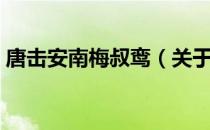 唐击安南梅叔鸾（关于